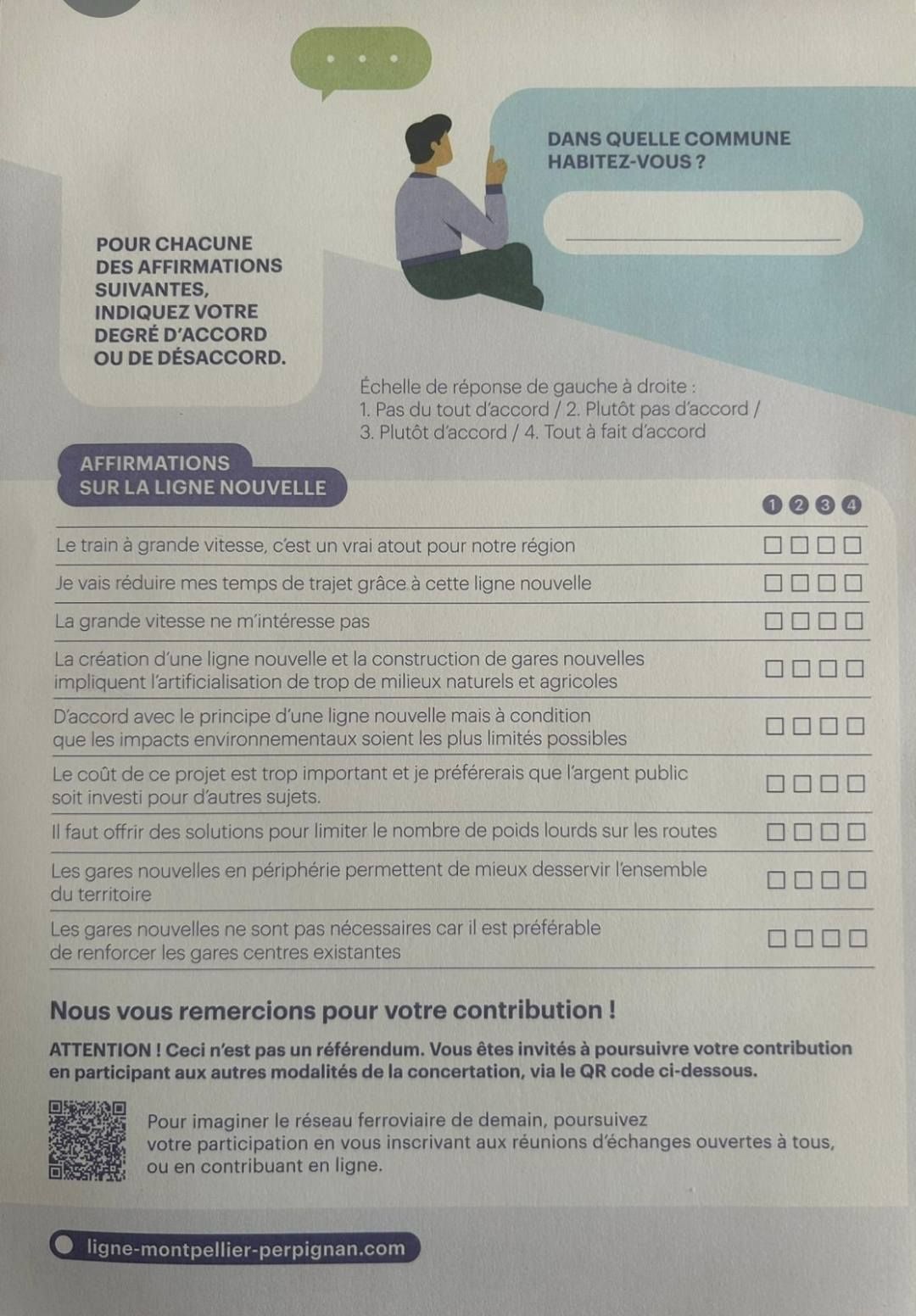 DANS QUELLE COMMUNE HABITEZ-VOUS ?

POUR CHACUNE DES AFFIRMATIONS SUIVANTES, INDIQUEZ VOTRE DEGRÉ D'ACCORD OU DE DÉSACCORD.

Échelle de réponse de gauche à droite :
1. Pas du tout d'accord / 2. Plutôt pas d'accord /
3. Plutôt d'accord / 4. Tout à fait d'accord

AFFIRMATIONS SUR LA LIGNE NOUVELLE

| | 1 | 2 | 3 | 4 |
|---|---|---|---|---|
| Le train à grande vitesse, c'est un vrai atout pour notre région | ☐ | ☐ | ☐ | ☐ |
| Je vais réduire mes temps de trajet grâce à cette ligne nouvelle | ☐ | ☐ | ☐ | ☐ |
| La grande vitesse ne m'intéresse pas | ☐ | ☐ | ☐ | ☐ |
| La création d'une ligne nouvelle et la construction de gares nouvelles impliquent l'artificialisation de trop de milieux naturels et agricoles | ☐ | ☐ | ☐ | ☐ |
| D'accord avec le principe d'une ligne nouvelle mais à condition que les impacts environnementaux soient les plus limités possibles | ☐ | ☐ | ☐ | ☐ |
| Le coût de ce projet est trop important et je préférerais que l'argent public soit investi pour d'autres sujets. | ☐ | ☐ | ☐ | ☐ |
| Il faut offrir des solutions pour limiter le nombre de poids lourds sur les routes | ☐ | ☐ | ☐ | ☐ |
| Les gares nouvelles en périphérie permettent de mieux desservir l'ensemble du territoire | ☐ | ☐ | ☐ | ☐ |
| Les gares nouvelles ne sont pas nécessaires car il est préférable de renforcer les gares centres existantes | ☐ | ☐ | ☐ | ☐ |

Nous vous remercions pour votre contribution !

ATTENTION ! Ceci n'est pas un référendum. Vous êtes invités à poursuivre votre contribution en participant aux autres modalités de la concertation, via le QR code ci-dessous.

Pour imaginer le réseau ferroviaire de demain, poursuivez votre participation en vous inscrivant aux réunions d'échanges ouvertes à tous, ou en contribuant en ligne.

ligne-montpellier-perpignan.com